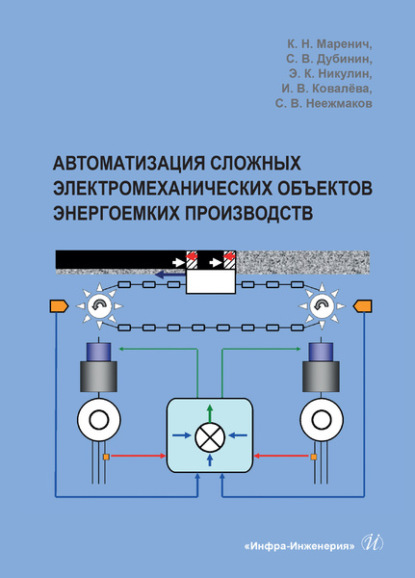 К. Н. Маренич,
С. В. Дубинин,
Э. К. Никулин,
И. В. Ковалёва,
С. В. Неежмаков

АВТОМАТИЗАЦИЯ СЛОЖНЫХ ЭЛЕКТРОМЕХАНИЧЕСКИХ ОБЪЕКТОВ ЭНЕРГОЕМКИХ ПРОИЗВОДСТВ

«Инфра-Инженерия» И